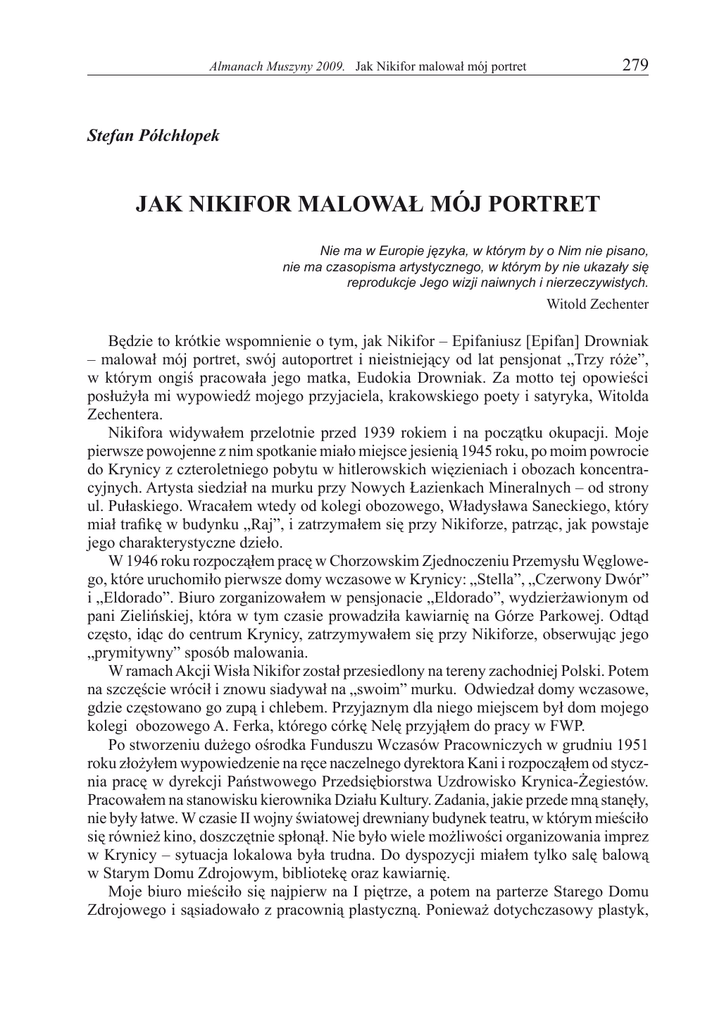 Almanach Muszyny 2009. Jak Nikifor malował mój portret 279

Stefan Półchłopek

JAK NIKIFOR MALOWAŁ MÓJ PORTRET

Nie ma w Europie języka, w którym by o Nim nie pisano, nie ma czasopisma artystycznego, w którym by nie ukazały się reprodukcje Jego wizji naiwnych i nierzeczywistych.

Witold Zechenter

Będzie to krótkie wspomnienie o tym, jak Nikifor – Epifaniusz [Epifan] Drowniak – malował mój portret, swój autoportret i nieistniejący od lat pensjonat „Trzy róże", w którym ongiś pracowała jego matka, Eudokia Drowniak. Za motto tej opowieści posłużyła mi wypowiedź mojego przyjaciela, krakowskiego poety i satyryka, Witolda Zechentera.

Nikifora widywałem przelotnie przed 1939 rokiem i na początku okupacji. Moje pierwsze powojenne z nim spotkanie miało miejsce jesienią 1945 roku, po moim powrocie do Krynicy z czteroletniego pobytu w hitlerowskich więzieniach i obozach koncentracyjnych. Artysta siedział na murku przy Nowych Łazienkach Mineralnych – od strony ul. Pułaskiego. Wracałem wtedy od kolegi obozowego, Władysława Saneckiego, który miał trafikę w budynku „Raj", i zatrzymałem się przy Nikiforze, patrząc, jak powstaje jego charakterystyczne dzieło.

W 1946 roku rozpocząłem pracę w Chorzowskim Zjednoczeniu Przemysłu Węglowego, które uruchomiło pierwsze domy wczasowe w Krynicy: „Stella", „Czerwony Dwór" i „Eldorado". Biuro zorganizowałem w pensjonacie „Eldorado", wydzierżawionym od pani Zielińskiej, która w tym czasie prowadziła kawiarnię na Górze Parkowej. Odtąd często, idąc do centrum Krynicy, zatrzymywałem się przy Nikiforze, obserwując jego „prymitywny" sposób malowania.

W ramach Akcji Wisła Nikifor został przesiedlony na tereny zachodniej Polski. Potem na szczęście wrócił i znowu siadywał na „swoim" murku. Odwiedzał domy wczasowe, gdzie częstowano go zupą i chlebem. Przyjaznym dla niego miejscem był dom mojego kolegi obozowego A. Ferka, którego córkę Nelę przyjąłem do pracy w FWP.

Po stworzeniu dużego ośrodka Funduszu Wczasów Pracowniczych w grudniu 1951 roku złożyłem wypowiedzenie na ręce naczelnego dyrektora Kani i rozpocząłem od stycznia pracę w dyrekcji Państwowego Przedsiębiorstwa Uzdrowisko Krynica-Żegiestów. Pracowałem na stanowisku kierownika Działu Kultury. Zadania, jakie przede mną stanęły, nie były łatwe. W czasie II wojny światowej drewniany budynek teatru, w którym mieściło się również kino, doszczętnie spłonął. Nie było wiele możliwości organizowania imprez w Krynicy – sytuacja lokalowa była trudna. Do dyspozycji miałem tylko salę balową w Starym Domu Zdrojowym, bibliotekę oraz kawiarnię.

Moje biuro mieściło się najpierw na I piętrze, a potem na parterze Starego Domu Zdrojowego i sąsiadowało z pracownią plastyczną. Ponieważ dotychczasowy plastyk,